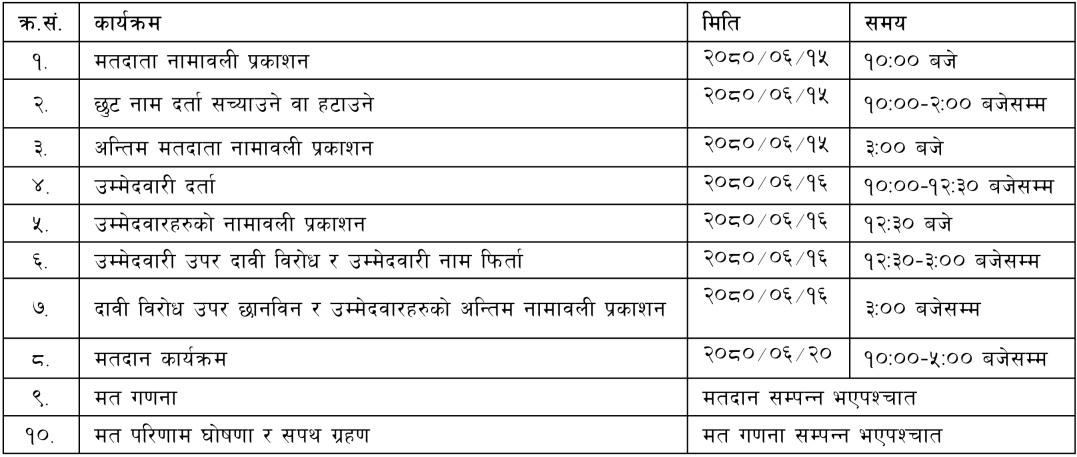 | क्र.सं. | कार्यक्रम | मिति | समय |
|---|---|---|---|
| १. | मतदाता नामावली प्रकाशन | २०८०/०६/१५ | १०:०० बजे |
| २. | छुट नाम दर्ता सच्याउने वा हटाउने | २०८०/०६/१५ | १०:००-२:०० बजेसम्म |
| ३. | अन्तिम मतदाता नामावली प्रकाशन | २०८०/०६/१५ | ३:०० बजे |
| ४. | उम्मेदवारी दर्ता | २०८०/०६/१६ | १०:००-१२:३० बजेसम्म |
| ५. | उम्मेदवारहरुको नामावली प्रकाशन | २०८०/०६/१६ | १२:३० बजे |
| ६. | उम्मेदवारी उपर दावी विरोध र उम्मेदवारी नाम फिर्ता | २०८०/०६/१६ | १२:३०-३:०० बजेसम्म |
| ७. | दावी विरोध उपर छानविन र उम्मेदवारहरुको अन्तिम नामावली प्रकाशन | २०८०/०६/१६ | ३:०० बजेसम्म |
| ८. | मतदान कार्यक्रम | २०८०/०६/२० | १०:००-५:०० बजेसम्म |
| ९. | मत गणना | मतदान सम्पन्न भएपश्चात |  |
| १०. | मत परिणाम घोषणा र सपथ ग्रहण | मत गणना सम्पन्न भएपश्चात |  |